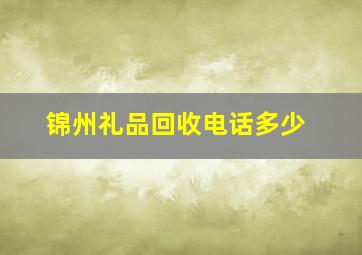 锦州礼品回收电话多少